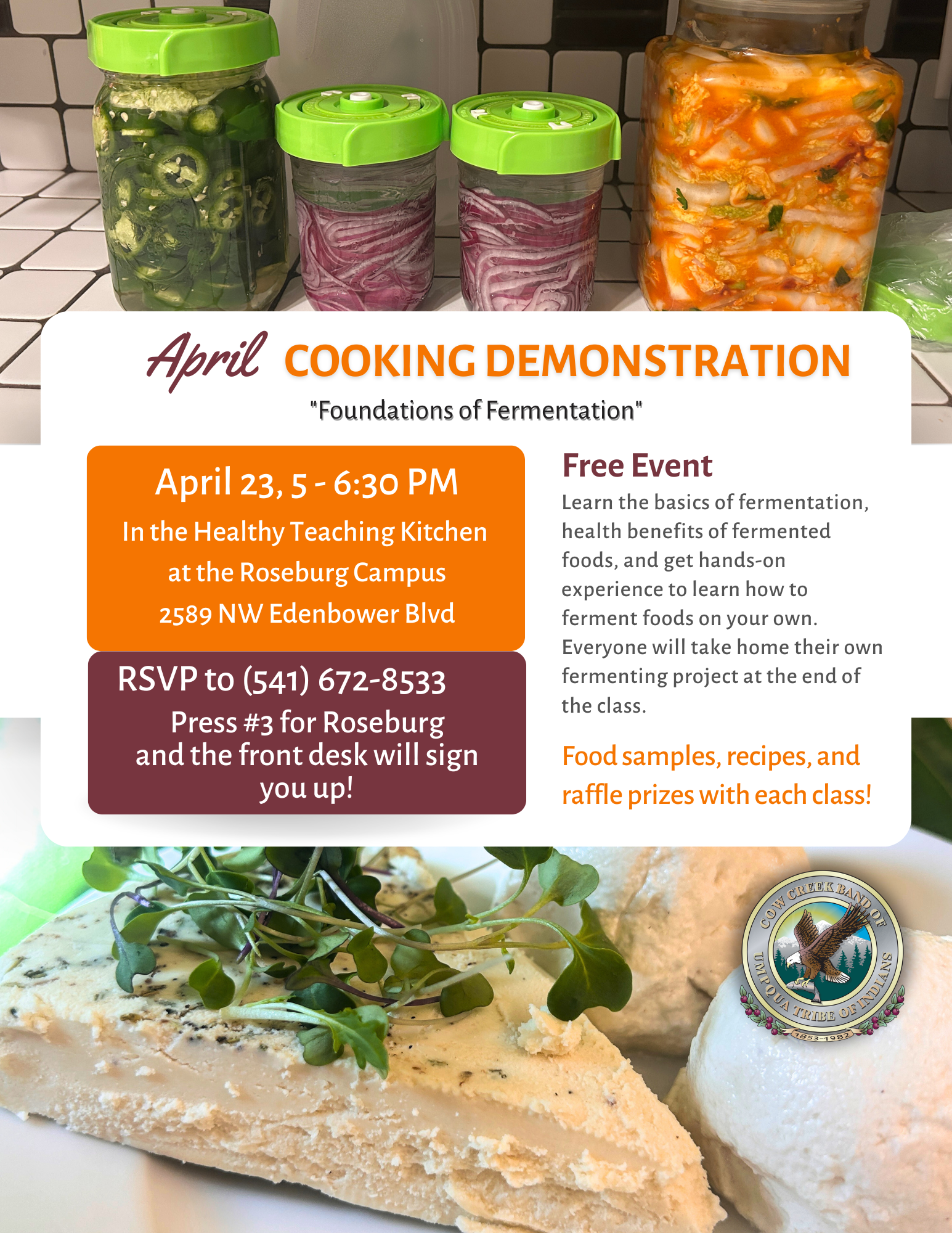 April COOKING DEMONSTRATION

"Foundations of Fermentation"

April 23, 5 - 6:30 PM
In the Healthy Teaching Kitchen at the Roseburg Campus
2589 NW Edenbower Blvd

RSVP to (541) 672-8533
Press #3 for Roseburg and the front desk will sign you up!

Free Event

Learn the basics of fermentation, health benefits of fermented foods, and get hands-on experience to learn how to ferment foods on your own. Everyone will take home their own fermenting project at the end of the class.

Food samples, recipes, and raffle prizes with each class!

COW CREEK BAND OF UMPQUA TRIBE OF INDIANS
1853-1982